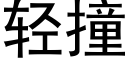 轻撞